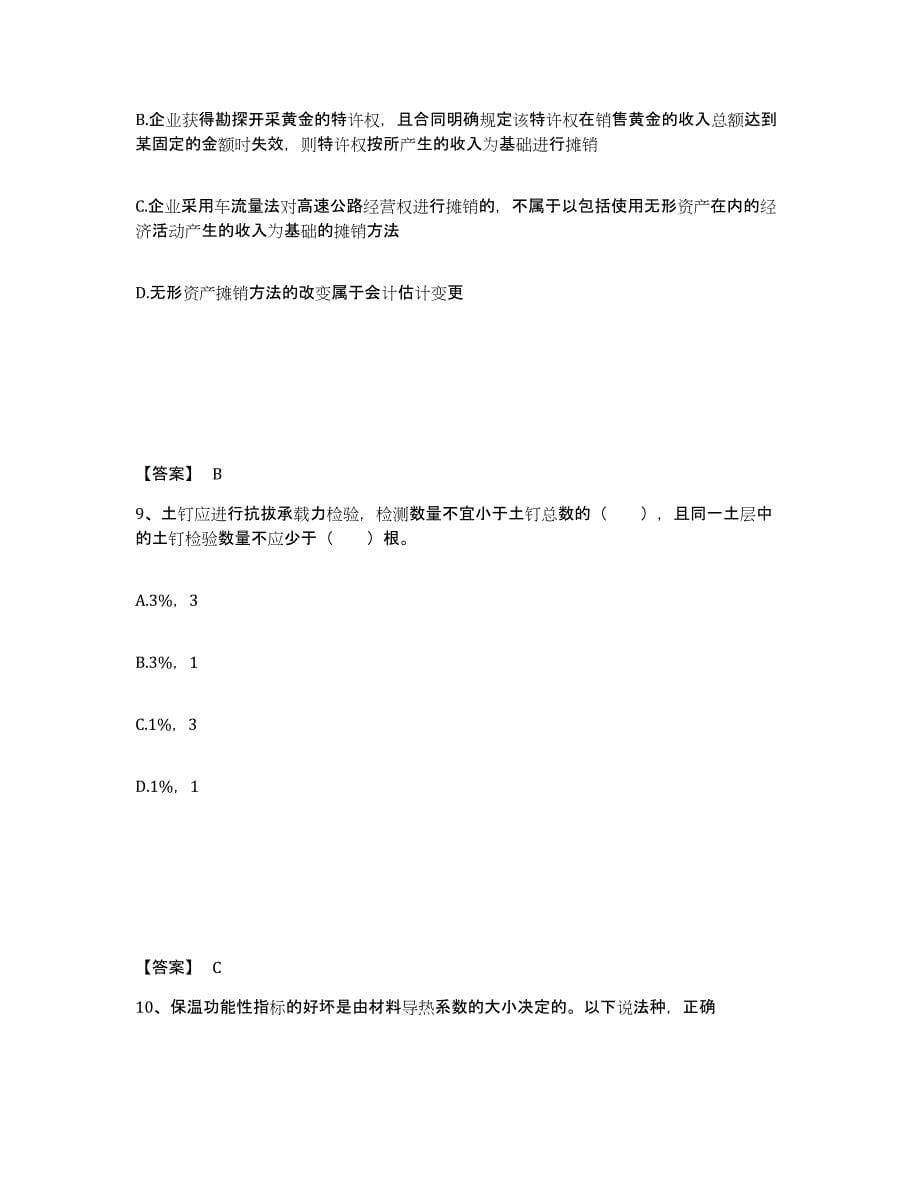 B.企业获得勘探开采黄金的特许权，且合同明确规定该特许权在销售黄金的收入总额达到某固定的金额时失效，则特许权按所产生的收入为基础进行摊销

C.企业采用车流量法对高速公路经营权进行摊销的，不属于以包括使用无形资产在内的经济活动产生的收入为基础的摊销方法

D.无形资产摊销方法的改变属于会计估计变更

【答案】 B

9、土钉应进行抗拔承载力检验，检测数量不宜小于土钉总数的（　　），且同一土层中的土钉检验数量不应少于（　　）根。

A.3%，3

B.3%，1

C.1%，3

D.1%，1

【答案】 C

10、保温功能性指标的好坏是由材料导热系数的大小决定的。以下说法种，正确